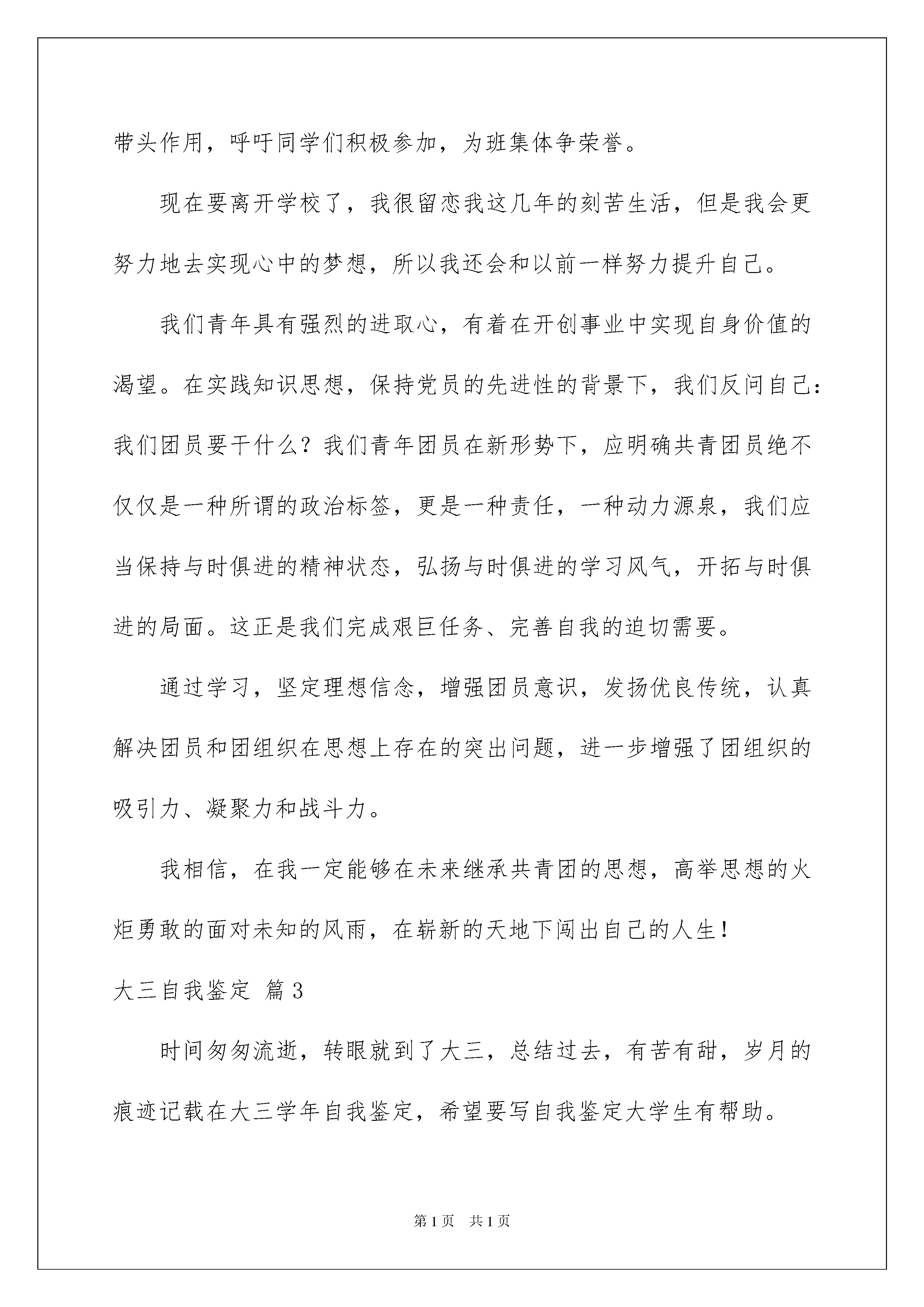 带头作用，呼吁同学们积极参加，为班集体争荣誉。

现在要离开学校了，我很留恋我这几年的刻苦生活，但是我会更努力地去实现心中的梦想，所以我还会和以前一样努力提升自己。

我们青年具有强烈的进取心，有着在开创事业中实现自身价值的渴望。在实践知识思想，保持党员的先进性的背景下，我们反问自己：我们团员要干什么？我们青年团员在新形势下，应明确共青团员绝不仅仅是一种所谓的政治标签，更是一种责任，一种动力源泉，我们应当保持与时俱进的精神状态，弘扬与时俱进的学习风气，开拓与时俱进的局面。这正是我们完成艰巨任务、完善自我的迫切需要。

通过学习，坚定理想信念，增强团员意识，发扬优良传统，认真解决团员和团组织在思想上存在的突出问题，进一步增强了团组织的吸引力、凝聚力和战斗力。

我相信，在我一定能够在未来继承共青团的思想，高举思想的火炬勇敢的面对未知的风雨，在崭新的天地下闯出自己的人生！

大三自我鉴定 篇3

时间匆匆流逝，转眼就到了大三，总结过去，有苦有甜，岁月的痕迹记载在大三学年自我鉴定，希望要写自我鉴定大学生有帮助。

第1页 共1页